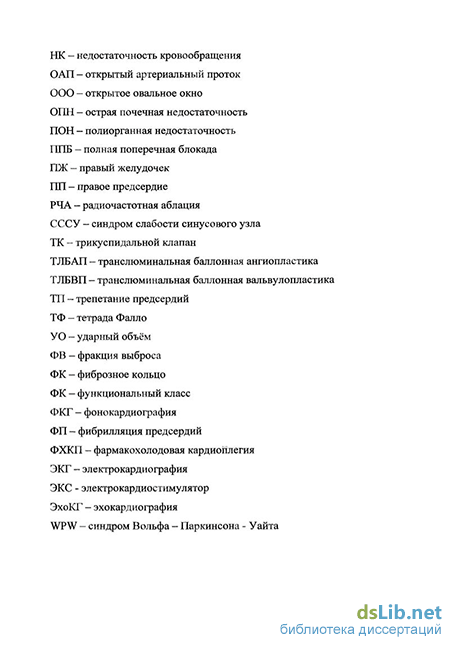 НК – недостаточность кровообращения
ОАП – открытый артериальный проток
ООО – открытое овальное окно
ОПН – острая почечная недостаточность
ПОН – полиорганная недостаточность
ППБ – полная поперечная блокада
ПЖ – правый желудочек
ПП – правое предсердие
РЧА – радиочастотная аблация
СССУ – синдром слабости синусового узла
ТК – трикуспидальной клапан
ТЛБАП – транслюминальная баллонная ангиопластика
ТЛБВП – транслюминальная баллонная вальвулопластика
ТП – трепетание предсердий
ТФ – тетрада Фалло
УО – ударный объём
ФВ – фракция выброса
ФК – фиброзное кольцо
ФК – функциональный класс
ФКГ – фонокардиография
ФП – фибрилляция предсердий
ФХКП – фармакохолодовая кардиоплегия
ЭКГ – электрокардиография
ЭКС - электрокардиостимулятор
ЭхоКГ – эхокардиография
WPW – синдром Вольфа – Паркинсона - Уайта

dsLib.net
библиотека диссертаций